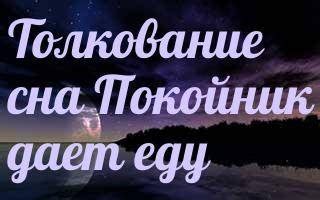 Толкование сна Покойник дает еду